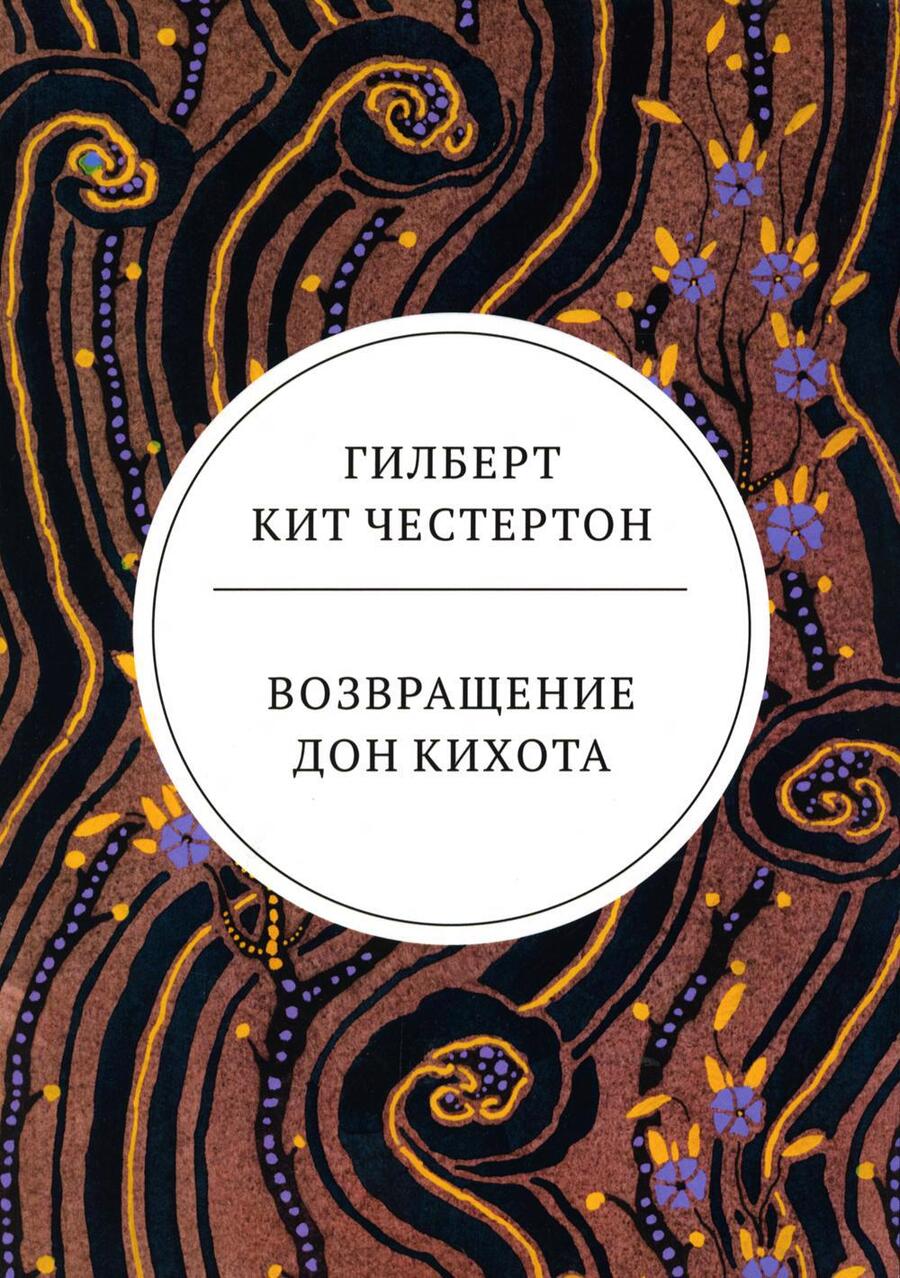 ГИЛБЕРТ
КИТ ЧЕСТЕРТОН

ВОЗВРАЩЕНИЕ
ДОН КИХОТА